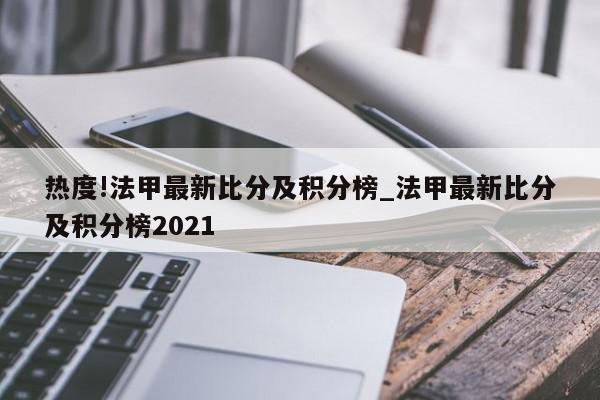 热度!法甲最新比分及积分榜_法甲最新比分及积分榜2021